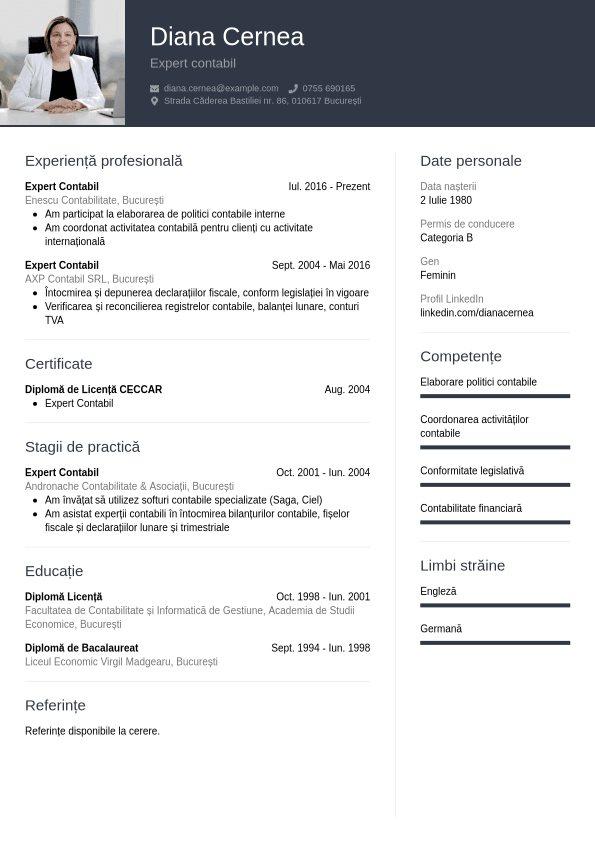 Diana Cernea

Expert contabil

diana.cernea@example.com 0755 690165
Strada Căderea Bastiliei nr. 86, 010617 București

Experiență profesională

Expert Contabil Iul. 2016 - Prezent
Enescu Contabilitate, București
- Am participat la elaborarea de politici contabile interne
- Am coordonat activitatea contabilă pentru clienți cu activitate internațională

Expert Contabil Sept. 2004 - Mai 2016
AXP Contabil SRL, București
- Întocmirea și depunerea declarațiilor fiscale, conform legislației în vigoare
- Verificarea și reconcilierea registrelor contabile, balanței lunare, conturi TVA

Certificate

Diplomă de Licență CECCAR Aug. 2004
- Expert Contabil

Stagii de practică

Expert Contabil Oct. 2001 - Iun. 2004
Andronache Contabilitate & Asociații, București
- Am învățat să utilizez softuri contabile specializate (Saga, Ciel)
- Am asistat experții contabili în întocmirea bilanțurilor contabile, fișelor fiscale și declarațiilor lunare și trimestriale

Educație

Diplomă Licență Oct. 1998 - Iun. 2001
Facultatea de Contabilitate și Informatică de Gestiune, Academia de Studii Economice, București

Diplomă de Bacalaureat Sept. 1994 - Iun. 1998
Liceul Economic Virgil Madgearu, București

Referințe

Referințe disponibile la cerere.

Date personale

Data nașterii
2 Iulie 1980

Permis de conducere
Categoria B

Gen
Feminin

Profil LinkedIn
linkedin.com/dianacernea

Competențe

Elaborare politici contabile

Coordonarea activităților contabile

Conformitate legislativă

Contabilitate financiară

Limbi străine

Engleză

Germană